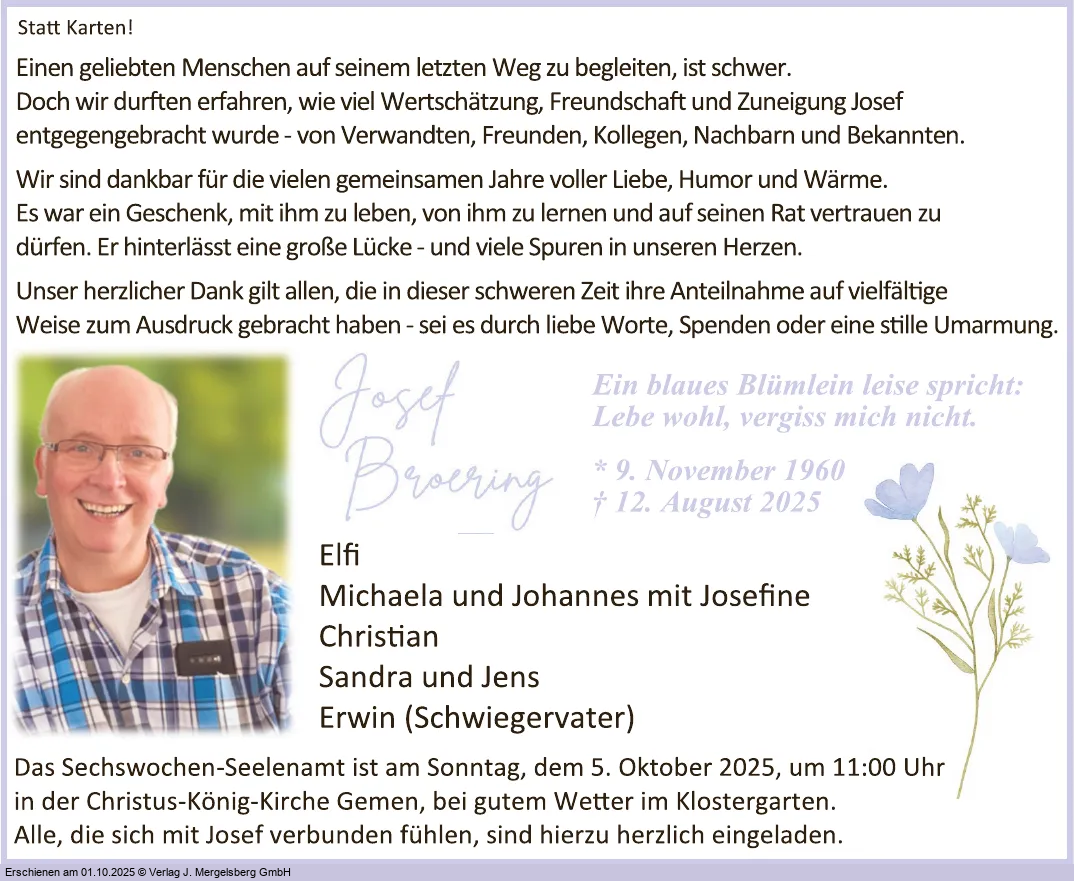 Statt Karten!

Einen geliebten Menschen auf seinem letzten Weg zu begleiten, ist schwer. Doch wir durften erfahren, wie viel Wertschätzung, Freundschaft und Zuneigung Josef entgegengebracht wurde - von Verwandten, Freunden, Kollegen, Nachbarn und Bekannten.

Wir sind dankbar für die vielen gemeinsamen Jahre voller Liebe, Humor und Wärme. Es war ein Geschenk, mit ihm zu leben, von ihm zu lernen und auf seinen Rat vertrauen zu dürfen. Er hinterlässt eine große Lücke - und viele Spuren in unseren Herzen.

Unser herzlicher Dank gilt allen, die in dieser schweren Zeit ihre Anteilnahme auf vielfältige Weise zum Ausdruck gebracht haben - sei es durch liebe Worte, Spenden oder eine stille Umarmung.

Josef Broering

Ein blaues Blümlein leise spricht: Lebe wohl, vergiss mich nicht.

* 9. November 1960
† 12. August 2025

Elfi
Michaela und Johannes mit Josefine
Christian
Sandra und Jens
Erwin (Schwiegervater)

Das Sechswochen-Seelenamt ist am Sonntag, dem 5. Oktober 2025, um 11:00 Uhr in der Christus-König-Kirche Gemen, bei gutem Wetter im Klostergarten. Alle, die sich mit Josef verbunden fühlen, sind hierzu herzlich eingeladen.

Erschienen am 01.10.2025 © Verlag J. Mergelsberg GmbH